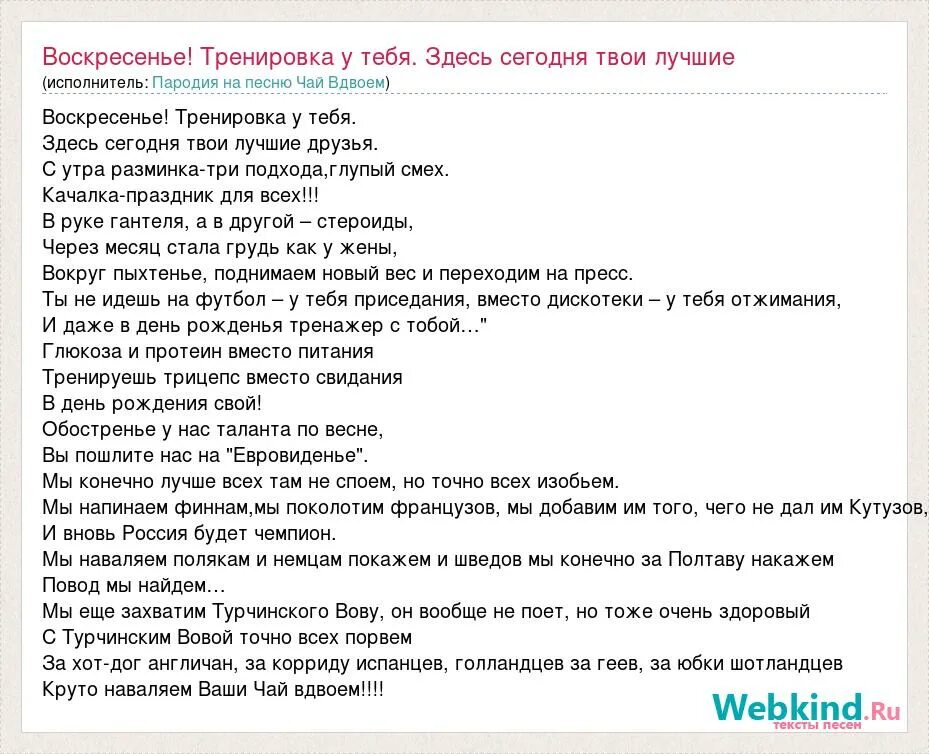 Воскресенье! Тренировка у тебя. Здесь сегодня твои лучшие
(исполнитель: Пародия на песню Чай Вдвоем)

Воскресенье! Тренировка у тебя.
Здесь сегодня твои лучшие друзья.
С утра разминка-три подхода,глупый смех.
Качалка-праздник для всех!!!
В руке гантеля, а в другой – стероиды,
Через месяц стала грудь как у жены,
Вокруг пыхтенье, поднимаем новый вес и переходим на пресс.
Ты не идешь на футбол – у тебя приседания, вместо дискотеки – у тебя отжимания,
И даже в день рожденья тренажер с тобой..."
Глюкоза и протеин вместо питания
Тренируешь трицепс вместо свидания
В день рождения свой!
Обостренье у нас таланта по весне,
Вы пошлите нас на "Евровиденье".
Мы конечно лучше всех там не споем, но точно всех изобьем.
Мы напинаем финнам,мы поколотим французов, мы добавим им того, чего не дал им Кутузов,
И вновь Россия будет чемпион.
Мы наваляем полякам и немцам покажем и шведов мы конечно за Полтаву накажем
Повод мы найдем...
Мы еще захватим Турчинского Вову, он вообще не поет, но тоже очень здоровый
С Турчинским Вовой точно всех порвем
За хот-дог англичан, за корриду испанцев, голландцев за геев, за юбки шотландцев
Круто наваляем Ваши Чай вдвоем!!!!

Webkind.Ru
тексты песен